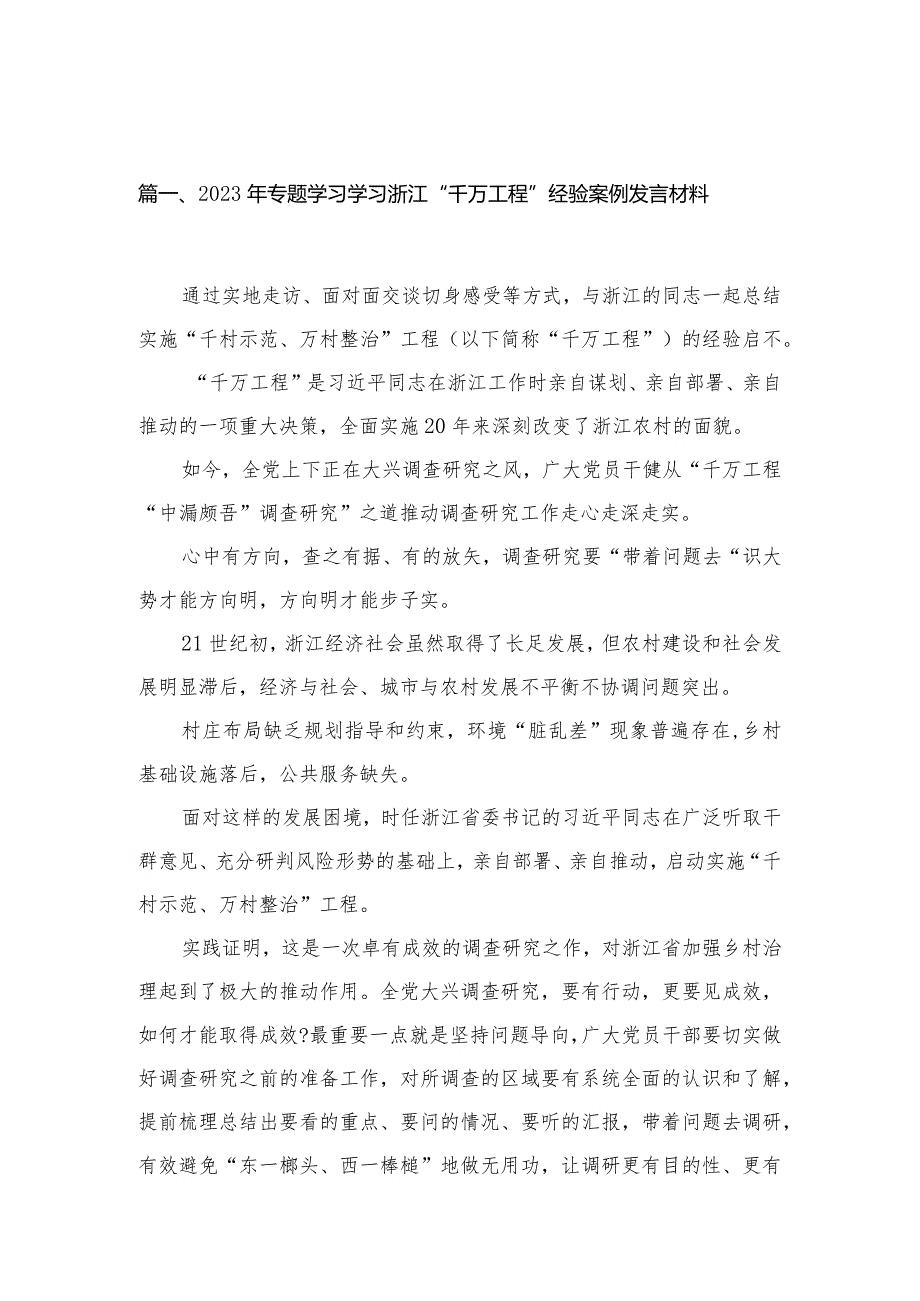 篇一、2023年专题学习学习浙江“千万工程”经验案例发言材料

通过实地走访、面对面交谈切身感受等方式，与浙江的同志一起总结实施“千村示范、万村整治”工程（以下简称“千万工程”）的经验启不。

“千万工程”是习近平同志在浙江工作时亲自谋划、亲自部署、亲自推动的一项重大决策，全面实施20年来深刻改变了浙江农村的面貌。

如今，全党上下正在大兴调查研究之风，广大党员干健从“千万工程“中漏颇吾”调查研究”之道推动调查研究工作走心走深走实。

心中有方向，查之有据、有的放矢，调查研究要“带着问题去“识大势才能方向明，方向明才能步子实。

21世纪初，浙江经济社会虽然取得了长足发展，但农村建设和社会发展明显滞后，经济与社会、城市与农村发展不平衡不协调问题突出。

村庄布局缺乏规划指导和约束，环境“脏乱差”现象普遍存在，乡村基础设施落后，公共服务缺失。

面对这样的发展困境，时任浙江省委书记的习近平同志在广泛听取干群意见、充分研判风险形势的基础上，亲自部署、亲自推动，启动实施“千村示范、万村整治”工程。

实践证明，这是一次卓有成效的调查研究之作，对浙江省加强乡村治理起到了极大的推动作用。全党大兴调查研究，要有行动，更要见成效，如何才能取得成效?最重要一点就是坚持问题导向，广大党员干部要切实做好调查研究之前的准备工作，对所调查的区域要有系统全面的认识和了解，提前梳理总结出要看的重点、要问的情况、要听的汇报，带着问题去调研，有效避免“东一榔头、西一棒槌”地做无用功，让调研更有目的性、更有